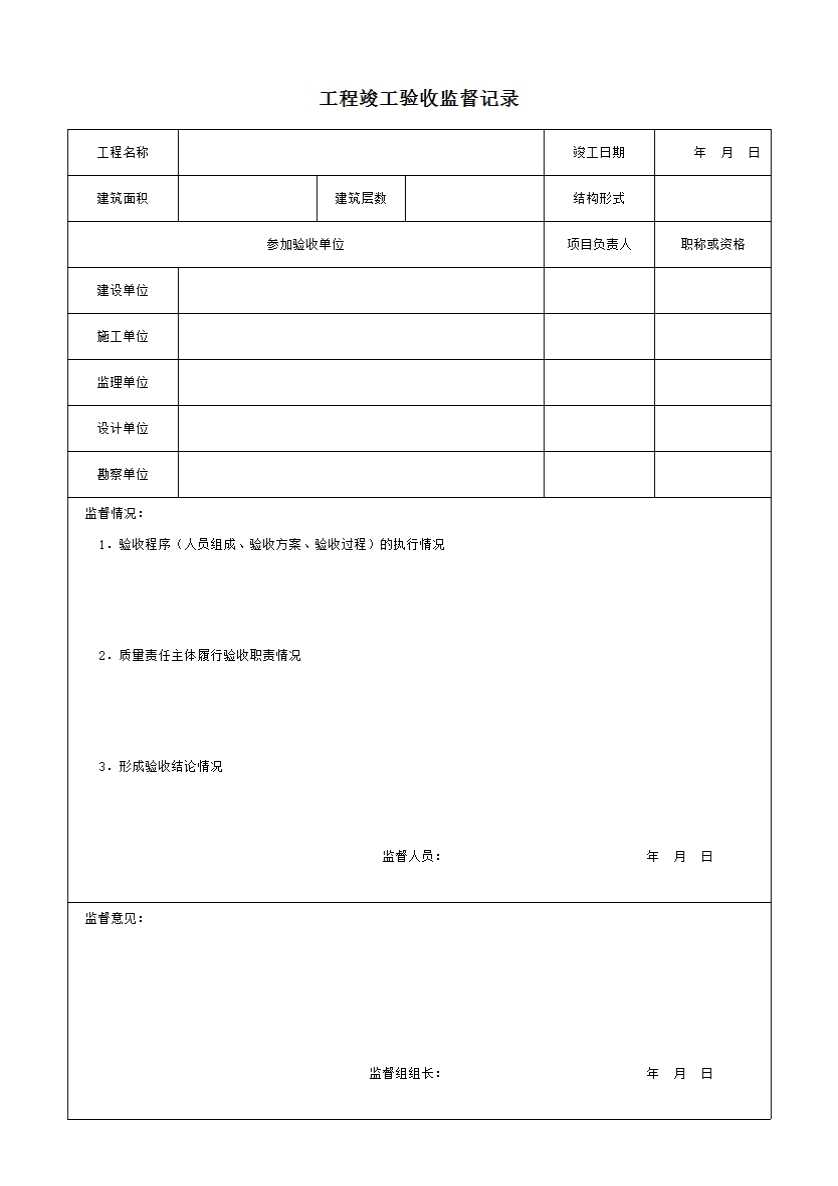 工程竣工验收监督记录

| 工程名称 | | | | 竣工日期 | 年 月 日 |
|---|---|---|---|---|---|
| 建筑面积 | | 建筑层数 | | 结构形式 | |
| 参加验收单位 | | | | 项目负责人 | 职称或资格 |
| 建设单位 | | | | | |
| 施工单位 | | | | | |
| 监理单位 | | | | | |
| 设计单位 | | | | | |
| 勘察单位 | | | | | |

监督情况：

1．验收程序（人员组成、验收方案、验收过程）的执行情况

2．质量责任主体履行验收职责情况

3．形成验收结论情况

监督人员： 年 月 日

监督意见：

监督组组长： 年 月 日